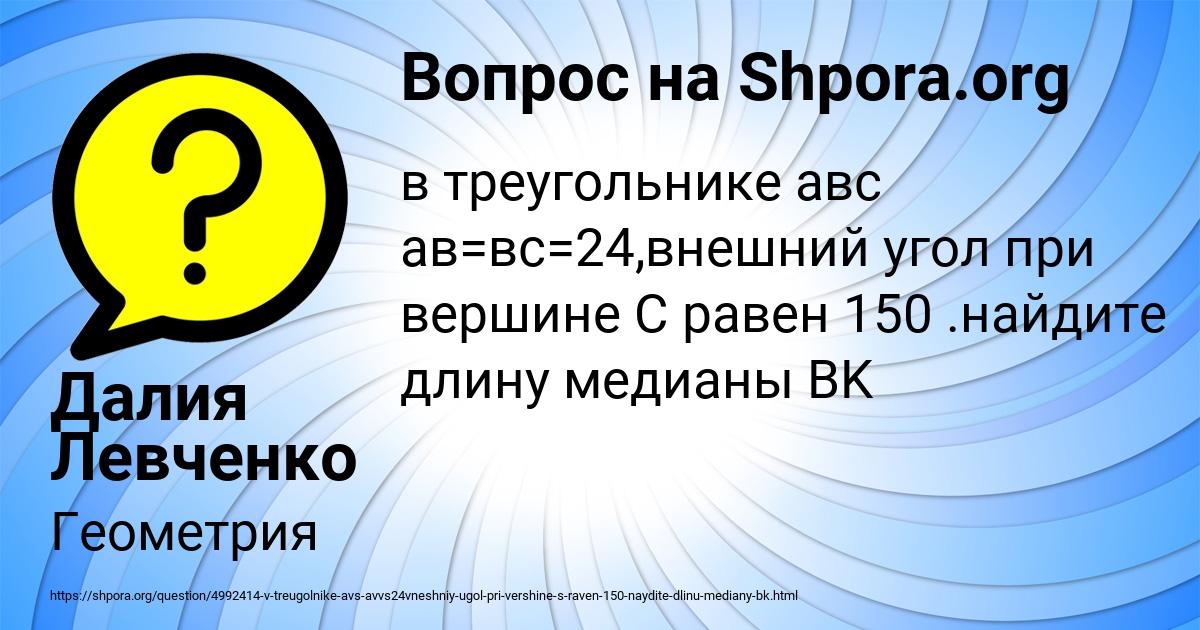 Вопрос на Shpora.org

в треугольнике авс ав=вс=24,внешний угол при вершине С равен 150 .найдите длину медианы ВК

Далия Левченко

Геометрия

https://shpora.org/question/4992414-v-treugolnike-avs-avvs24vneshniy-ugol-pri-vershine-s-raven-150-naydite-dlinu-mediany-bk.html